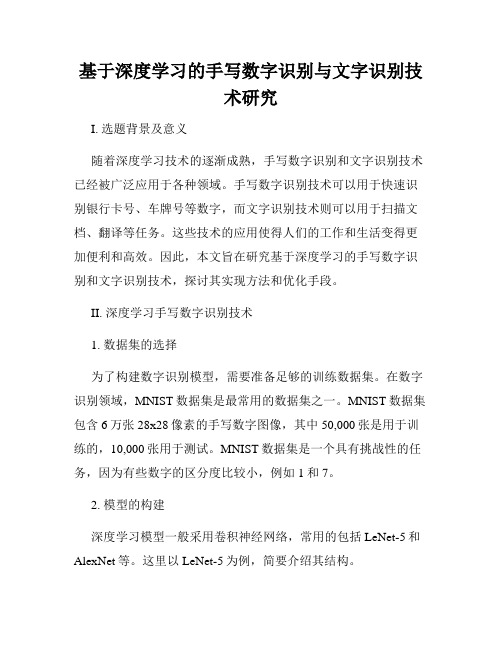 基于深度学习的手写数字识别与文字识别技术研究

I. 选题背景及意义

随着深度学习技术的逐渐成熟，手写数字识别和文字识别技术已经被广泛应用于各种领域。手写数字识别技术可以用于快速识别银行卡号、车牌号等数字，而文字识别技术则可以用于扫描文档、翻译等任务。这些技术的应用使得人们的工作和生活变得更加便利和高效。因此，本文旨在研究基于深度学习的手写数字识别和文字识别技术，探讨其实现方法和优化手段。

II. 深度学习手写数字识别技术

1. 数据集的选择

为了构建数字识别模型，需要准备足够的训练数据集。在数字识别领域，MNIST 数据集是最常用的数据集之一。MNIST 数据集包含 6 万张 28x28 像素的手写数字图像，其中 50,000 张是用于训练的，10,000 张用于测试。MNIST 数据集是一个具有挑战性的任务，因为有些数字的区分度比较小，例如 1 和 7。

2. 模型的构建

深度学习模型一般采用卷积神经网络，常用的包括 LeNet-5 和 AlexNet 等。这里以 LeNet-5 为例，简要介绍其结构。